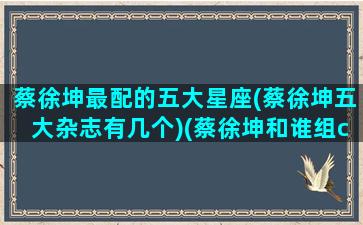 蔡徐坤最配的五大星座(蔡徐坤五大杂志有几个)(蔡徐坤和谁组c